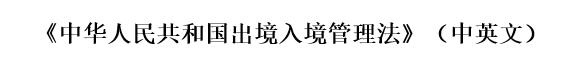 《中华人民共和国出境入境管理法》（中英文）